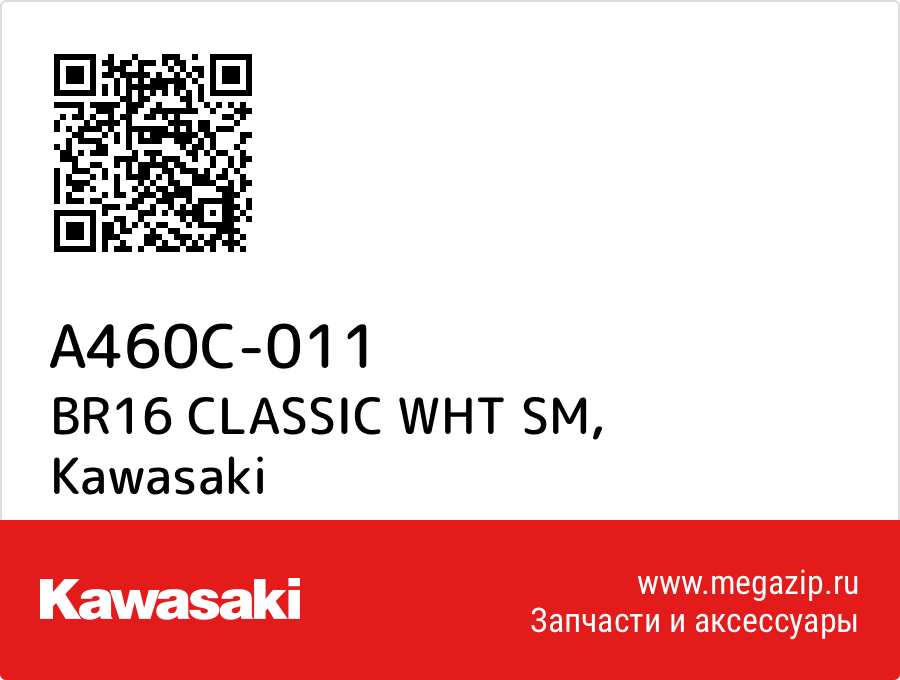 A460C-011
BR16 CLASSIC WHT SM,
Kawasaki

Kawasaki

www.megazip.ru
Запчасти и аксессуары